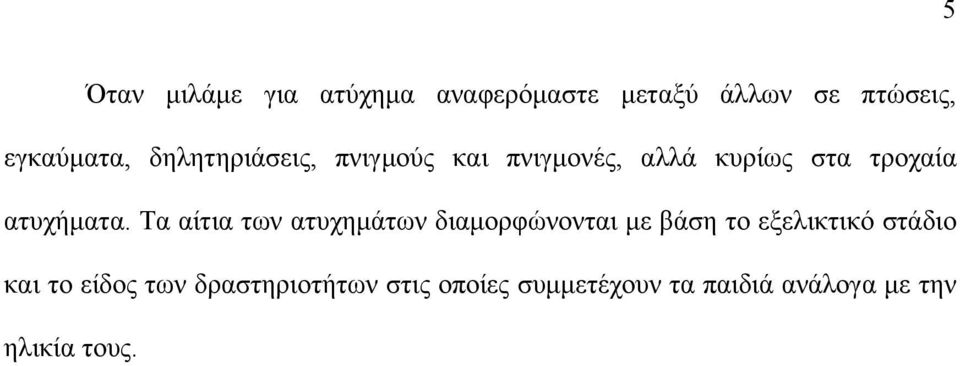 5

Όταν μιλάμε για ατύχημα αναφερόμαστε μεταξύ άλλων σε πτώσεις, εγκαύματα, δηλητηριάσεις, πνιγμούς και πνιγμονές, αλλά κυρίως στα τροχαία ατυχήματα. Τα αίτια των ατυχημάτων διαμορφώνονται με βάση το εξελικτικό στάδιο και το είδος των δραστηριοτήτων στις οποίες συμμετέχουν τα παιδιά ανάλογα με την ηλικία τους.